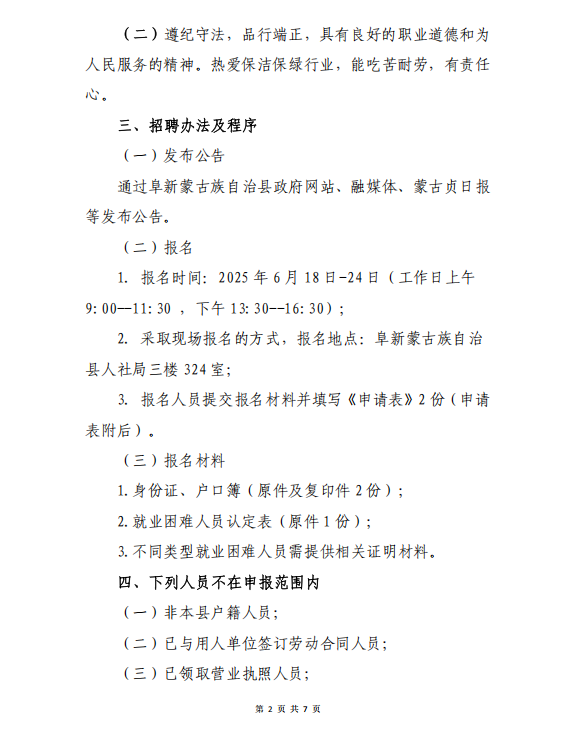 （二）遵纪守法，品行端正，具有良好的职业道德和为人民服务的精神。热爱保洁保绿行业，能吃苦耐劳，有责任心。

三、招聘办法及程序

（一）发布公告

通过阜新蒙古族自治县政府网站、融媒体、蒙古贞日报等发布公告。

（二）报名

1.报名时间：2025年6月18日-24日（工作日上午9:00—11:30，下午13:30--16:30）；

2.采取现场报名的方式，报名地点：阜新蒙古族自治县人社局三楼324室；

3.报名人员提交报名材料并填写《申请表》2份（申请表附后）。

（三）报名材料

1.身份证、户口簿（原件及复印件2份）；

2.就业困难人员认定表（原件1份）；

3.不同类型就业困难人员需提供相关证明材料。

四、下列人员不在申报范围内

（一）非本县户籍人员；

（二）已与用人单位签订劳动合同人员；

（三）已领取营业执照人员；

第2页共7页